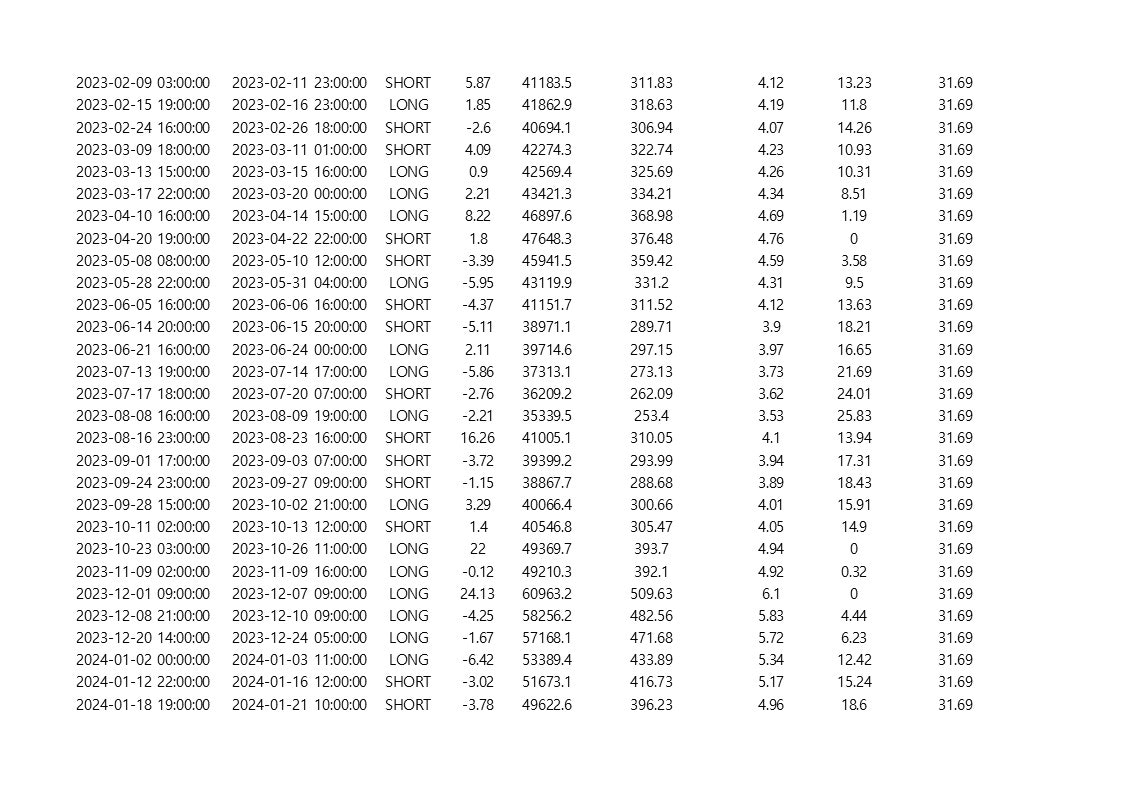 | | | | | | | | | |
|---|---|---|---|---|---|---|---|---|
| 2023-02-09 03:00:00 | 2023-02-11 23:00:00 | SHORT | 5.87 | 41183.5 | 311.83 | 4.12 | 13.23 | 31.69 |
| 2023-02-15 19:00:00 | 2023-02-16 23:00:00 | LONG | 1.85 | 41862.9 | 318.63 | 4.19 | 11.8 | 31.69 |
| 2023-02-24 16:00:00 | 2023-02-26 18:00:00 | SHORT | -2.6 | 40694.1 | 306.94 | 4.07 | 14.26 | 31.69 |
| 2023-03-09 18:00:00 | 2023-03-11 01:00:00 | SHORT | 4.09 | 42274.3 | 322.74 | 4.23 | 10.93 | 31.69 |
| 2023-03-13 15:00:00 | 2023-03-15 16:00:00 | LONG | 0.9 | 42569.4 | 325.69 | 4.26 | 10.31 | 31.69 |
| 2023-03-17 22:00:00 | 2023-03-20 00:00:00 | LONG | 2.21 | 43421.3 | 334.21 | 4.34 | 8.51 | 31.69 |
| 2023-04-10 16:00:00 | 2023-04-14 15:00:00 | LONG | 8.22 | 46897.6 | 368.98 | 4.69 | 1.19 | 31.69 |
| 2023-04-20 19:00:00 | 2023-04-22 22:00:00 | SHORT | 1.8 | 47648.3 | 376.48 | 4.76 | 0 | 31.69 |
| 2023-05-08 08:00:00 | 2023-05-10 12:00:00 | SHORT | -3.39 | 45941.5 | 359.42 | 4.59 | 3.58 | 31.69 |
| 2023-05-28 22:00:00 | 2023-05-31 04:00:00 | LONG | -5.95 | 43119.9 | 331.2 | 4.31 | 9.5 | 31.69 |
| 2023-06-05 16:00:00 | 2023-06-06 16:00:00 | SHORT | -4.37 | 41151.7 | 311.52 | 4.12 | 13.63 | 31.69 |
| 2023-06-14 20:00:00 | 2023-06-15 20:00:00 | SHORT | -5.11 | 38971.1 | 289.71 | 3.9 | 18.21 | 31.69 |
| 2023-06-21 16:00:00 | 2023-06-24 00:00:00 | LONG | 2.11 | 39714.6 | 297.15 | 3.97 | 16.65 | 31.69 |
| 2023-07-13 19:00:00 | 2023-07-14 17:00:00 | LONG | -5.86 | 37313.1 | 273.13 | 3.73 | 21.69 | 31.69 |
| 2023-07-17 18:00:00 | 2023-07-20 07:00:00 | SHORT | -2.76 | 36209.2 | 262.09 | 3.62 | 24.01 | 31.69 |
| 2023-08-08 16:00:00 | 2023-08-09 19:00:00 | LONG | -2.21 | 35339.5 | 253.4 | 3.53 | 25.83 | 31.69 |
| 2023-08-16 23:00:00 | 2023-08-23 16:00:00 | SHORT | 16.26 | 41005.1 | 310.05 | 4.1 | 13.94 | 31.69 |
| 2023-09-01 17:00:00 | 2023-09-03 07:00:00 | SHORT | -3.72 | 39399.2 | 293.99 | 3.94 | 17.31 | 31.69 |
| 2023-09-24 23:00:00 | 2023-09-27 09:00:00 | SHORT | -1.15 | 38867.7 | 288.68 | 3.89 | 18.43 | 31.69 |
| 2023-09-28 15:00:00 | 2023-10-02 21:00:00 | LONG | 3.29 | 40066.4 | 300.66 | 4.01 | 15.91 | 31.69 |
| 2023-10-11 02:00:00 | 2023-10-13 12:00:00 | SHORT | 1.4 | 40546.8 | 305.47 | 4.05 | 14.9 | 31.69 |
| 2023-10-23 03:00:00 | 2023-10-26 11:00:00 | LONG | 22 | 49369.7 | 393.7 | 4.94 | 0 | 31.69 |
| 2023-11-09 02:00:00 | 2023-11-09 16:00:00 | LONG | -0.12 | 49210.3 | 392.1 | 4.92 | 0.32 | 31.69 |
| 2023-12-01 09:00:00 | 2023-12-07 09:00:00 | LONG | 24.13 | 60963.2 | 509.63 | 6.1 | 0 | 31.69 |
| 2023-12-08 21:00:00 | 2023-12-10 09:00:00 | LONG | -4.25 | 58256.2 | 482.56 | 5.83 | 4.44 | 31.69 |
| 2023-12-20 14:00:00 | 2023-12-24 05:00:00 | LONG | -1.67 | 57168.1 | 471.68 | 5.72 | 6.23 | 31.69 |
| 2024-01-02 00:00:00 | 2024-01-03 11:00:00 | LONG | -6.42 | 53389.4 | 433.89 | 5.34 | 12.42 | 31.69 |
| 2024-01-12 22:00:00 | 2024-01-16 12:00:00 | SHORT | -3.02 | 51673.1 | 416.73 | 5.17 | 15.24 | 31.69 |
| 2024-01-18 19:00:00 | 2024-01-21 10:00:00 | SHORT | -3.78 | 49622.6 | 396.23 | 4.96 | 18.6 | 31.69 |